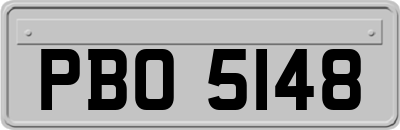 PBO 5148